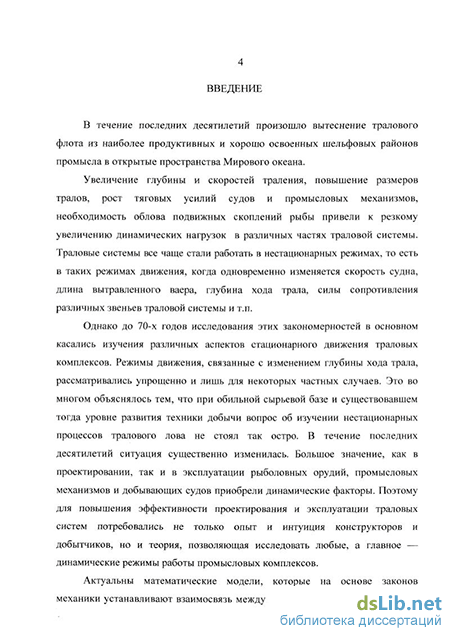 4

ВВЕДЕНИЕ

В течение последних десятилетий произошло вытеснение тралового флота из наиболее продуктивных и хорошо освоенных шельфовых районов промысла в открытые пространства Мирового океана.

Увеличение глубины и скоростей траления, повышение размеров тралов, рост тяговых усилий судов и промысловых механизмов, необходимость облова подвижных скоплений рыбы привели к резкому увеличению динамических нагрузок в различных частях траловой системы. Траловые системы все чаще стали работать в нестационарных режимах, то есть в таких режимах движения, когда одновременно изменяется скорость судна, длина вытравленного ваера, глубина хода трала, силы сопротивления различных звеньев траловой системы и т.п.

Однако до 70-х годов исследования этих закономерностей в основном касались изучения различных аспектов стационарного движения траловых комплексов. Режимы движения, связанные с изменением глубины хода трала, рассматривались упрощенно и лишь для некоторых частных случаев. Это во многом объяснялось тем, что при обильной сырьевой базе и существовавшем тогда уровне развития техники добычи вопрос об изучении нестационарных процессов тралового лова не стоял так остро. В течение последних десятилетий ситуация существенно изменилась. Большое значение, как в проектировании, так и в эксплуатации рыболовных орудий, промысловых механизмов и добывающих судов приобрели динамические факторы. Поэтому для повышения эффективности проектирования и эксплуатации траловых систем потребовались не только опыт и интуиция конструкторов и добытчиков, но и теория, позволяющая исследовать любые, а главное — динамические режимы работы промысловых комплексов.

Актуальны математические модели, которые на основе законов механики устанавливают взаимосвязь между

dsLib.net
библиотека диссертаций